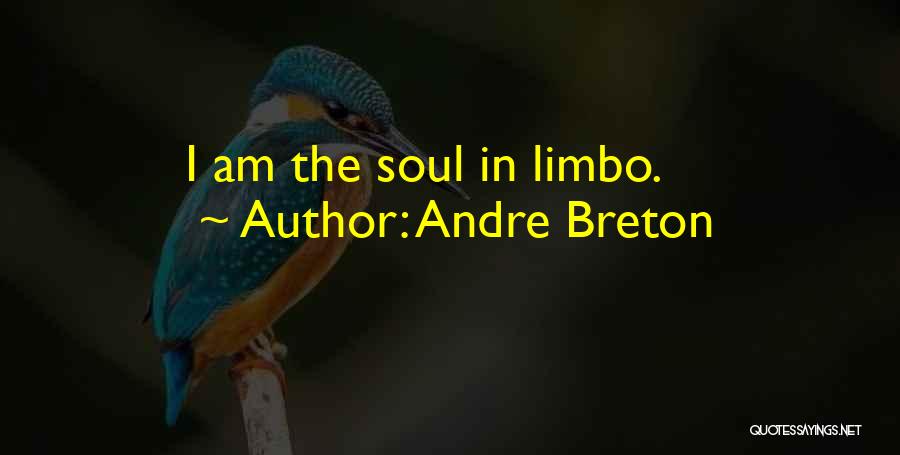 I am the soul in limbo.

~ Author: Andre Breton

QUOTESSAYINGS.NET